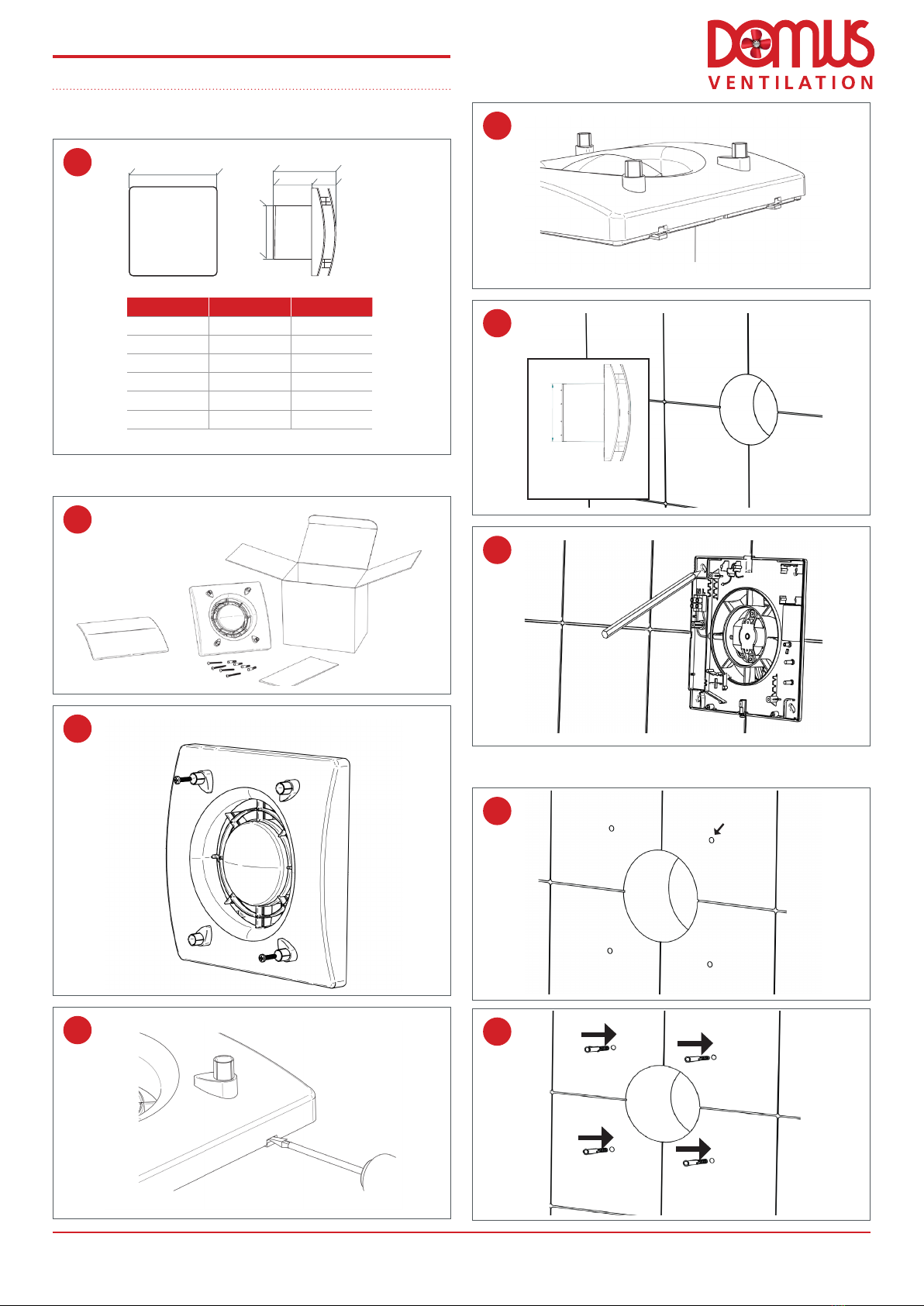 DOMUS
VENTILATION